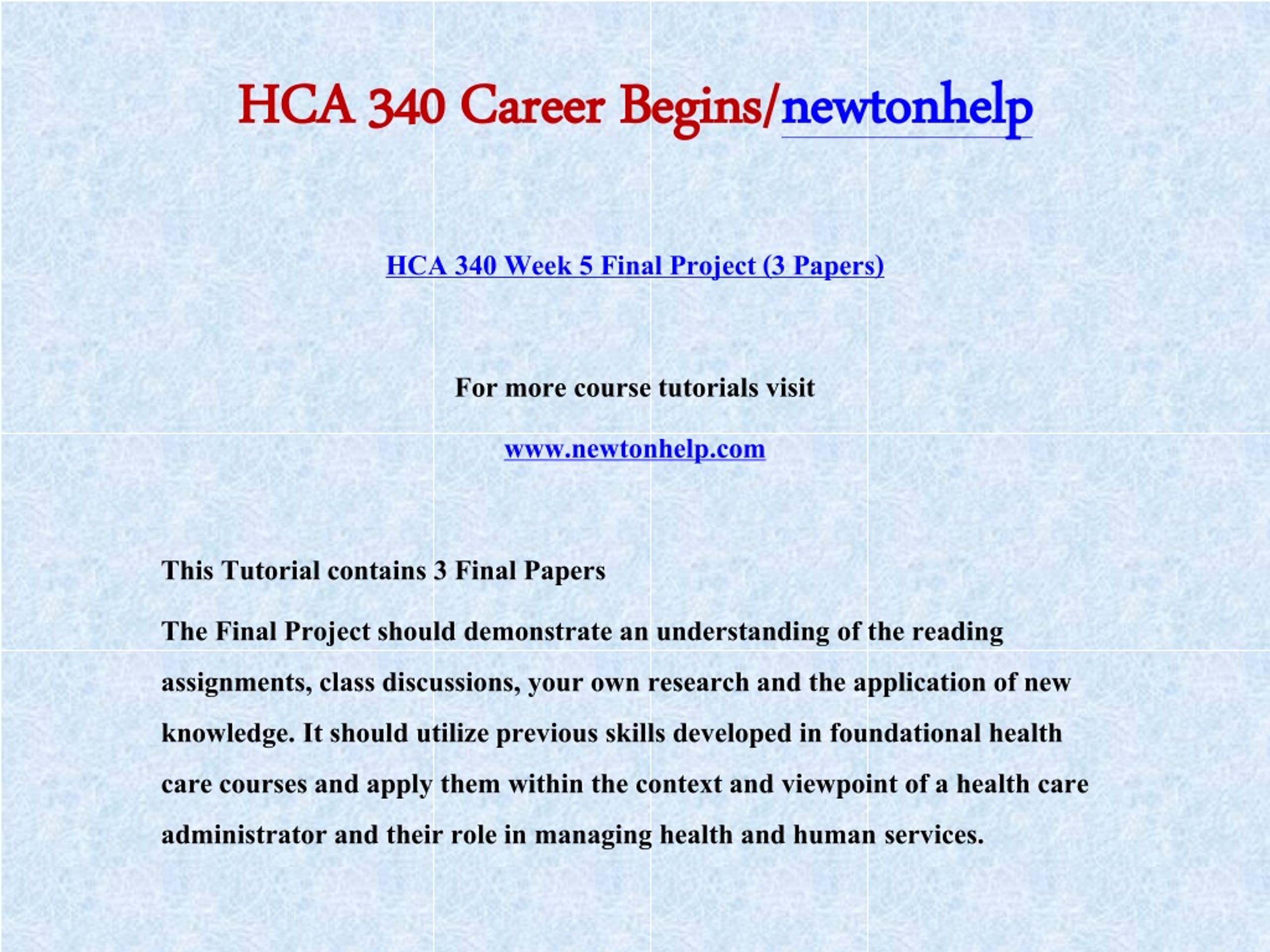 HCA 340 Career Begins/newtonhelp

HCA 340 Week 5 Final Project (3 Papers)

For more course tutorials visit

www.newtonhelp.com

This Tutorial contains 3 Final Papers

The Final Project should demonstrate an understanding of the reading assignments, class discussions, your own research and the application of new knowledge. It should utilize previous skills developed in foundational health care courses and apply them within the context and viewpoint of a health care administrator and their role in managing health and human services.